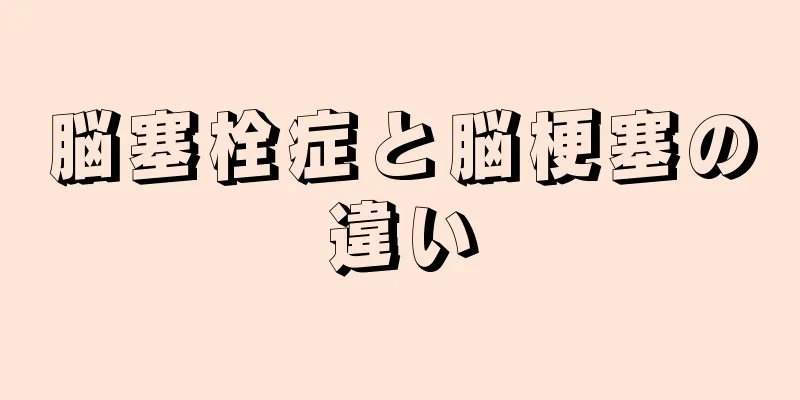 脳塞栓症と脳梗塞の違い